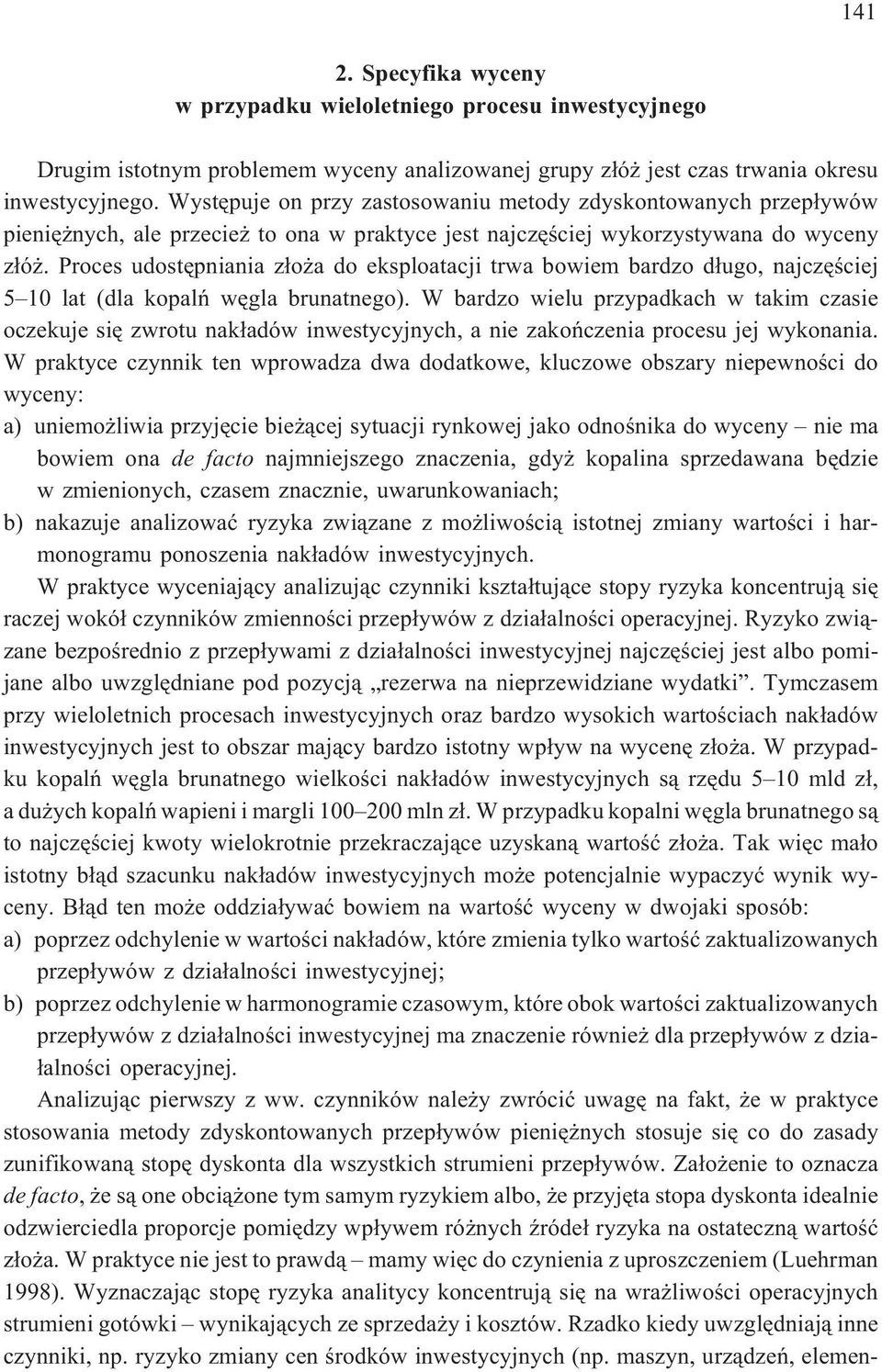 141

2. Specyfika wyceny
w przypadku wieloletniego procesu inwestycyjnego

Drugim istotnym problemem wyceny analizowanej grupy złóż jest czas trwania okresu inwestycyjnego. Występuje on przy zastosowaniu metody zdyskontowanych przepływów pieniężnych, ale przecież to ona w praktyce jest najczęściej wykorzystywana do wyceny złóż. Proces udostępniania złoża do eksploatacji trwa bowiem bardzo długo, najczęściej 5–10 lat (dla kopalń węgla brunatnego). W bardzo wielu przypadkach w takim czasie oczekuje się zwrotu nakładów inwestycyjnych, a nie zakończenia procesu jej wykonania. W praktyce czynnik ten wprowadza dwa dodatkowe, kluczowe obszary niepewności do wyceny:

a) uniemożliwia przyjęcie bieżącej sytuacji rynkowej jako odnośnika do wyceny – nie ma bowiem ona de facto najmniejszego znaczenia, gdyż kopalina sprzedawana będzie w zmienionych, czasem znacznie, uwarunkowaniach;

b) nakazuje analizować ryzyka związane z możliwością istotnej zmiany wartości i harmonogramu ponoszenia nakładów inwestycyjnych.

W praktyce wyceniający analizując czynniki kształtujące stopy ryzyka koncentrują się raczej wokół czynników zmienności przepływów z działalności operacyjnej. Ryzyko związane bezpośrednio z przepływami z działalności inwestycyjnej najczęściej jest albo pomijane albo uwzględniane pod pozycją „rezerwa na nieprzewidziane wydatki”. Tymczasem przy wieloletnich procesach inwestycyjnych oraz bardzo wysokich wartościach nakładów inwestycyjnych jest to obszar mający bardzo istotny wpływ na wycenę złoża. W przypadku kopalń węgla brunatnego wielkości nakładów inwestycyjnych są rzędu 5–10 mld zł, a dużych kopalń wapieni i margli 100–200 mln zł. W przypadku kopalni węgla brunatnego są to najczęściej kwoty wielokrotnie przekraczające uzyskaną wartość złoża. Tak więc mało istotny błąd szacunku nakładów inwestycyjnych może potencjalnie wypaczyć wynik wyceny. Błąd ten może oddziaływać bowiem na wartość wyceny w dwojaki sposób:

a) poprzez odchylenie w wartości nakładów, które zmienia tylko wartość zaktualizowanych przepływów z działalności inwestycyjnej;

b) poprzez odchylenie w harmonogramie czasowym, które obok wartości zaktualizowanych przepływów z działalności inwestycyjnej ma znaczenie również dla przepływów z działalności operacyjnej.

Analizując pierwszy z ww. czynników należy zwrócić uwagę na fakt, że w praktyce stosowania metody zdyskontowanych przepływów pieniężnych stosuje się co do zasady zunifikowaną stopę dyskonta dla wszystkich strumieni przepływów. Założenie to oznacza de facto, że są one obciążone tym samym ryzykiem albo, że przyjęta stopa dyskonta idealnie odzwierciedla proporcje pomiędzy wpływem różnych źródeł ryzyka na ostateczną wartość złoża. W praktyce nie jest to prawdą – mamy więc do czynienia z uproszczeniem (Luehrman 1998). Wyznaczając stopę ryzyka analitycy koncentrują się na wrażliwości operacyjnych strumieni gotówki – wynikających ze sprzedaży i kosztów. Rzadko kiedy uwzględniają inne czynniki, np. ryzyko zmiany cen środków inwestycyjnych (np. maszyn, urządzeń, elemen-